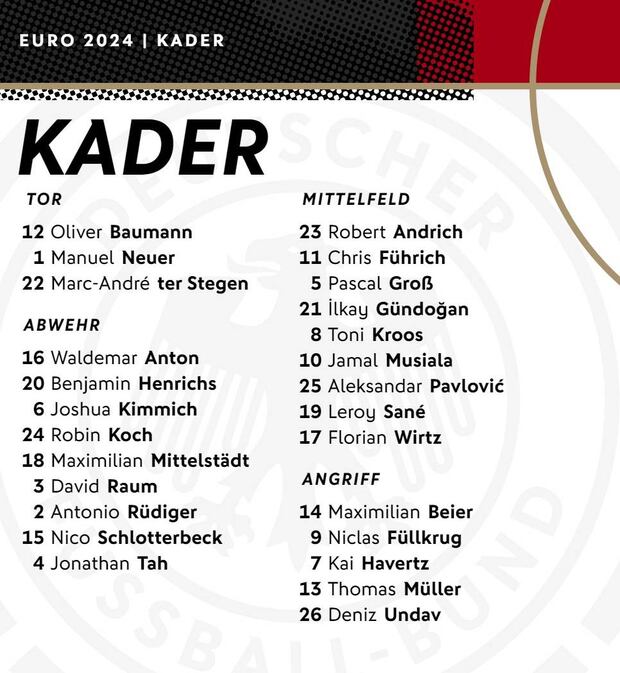 EURO 2024 | KADER

KADER

TOR

12 Oliver Baumann
1 Manuel Neuer
22 Marc-André ter Stegen

ABWEHR

16 Waldemar Anton
20 Benjamin Henrichs
6 Joshua Kimmich
24 Robin Koch
18 Maximilian Mittelstädt
3 David Raum
2 Antonio Rüdiger
15 Nico Schlotterbeck
4 Jonathan Tah

MITTELFELD

23 Robert Andrich
11 Chris Führich
5 Pascal Groß
21 İlkay Gündoğan
8 Toni Kroos
10 Jamal Musiala
25 Aleksandar Pavlović
19 Leroy Sané
17 Florian Wirtz

ANGRIFF

14 Maximilian Beier
9 Niclas Füllkrug
7 Kai Havertz
13 Thomas Müller
26 Deniz Undav

DEUTSCHER FUSSBALL-BUND